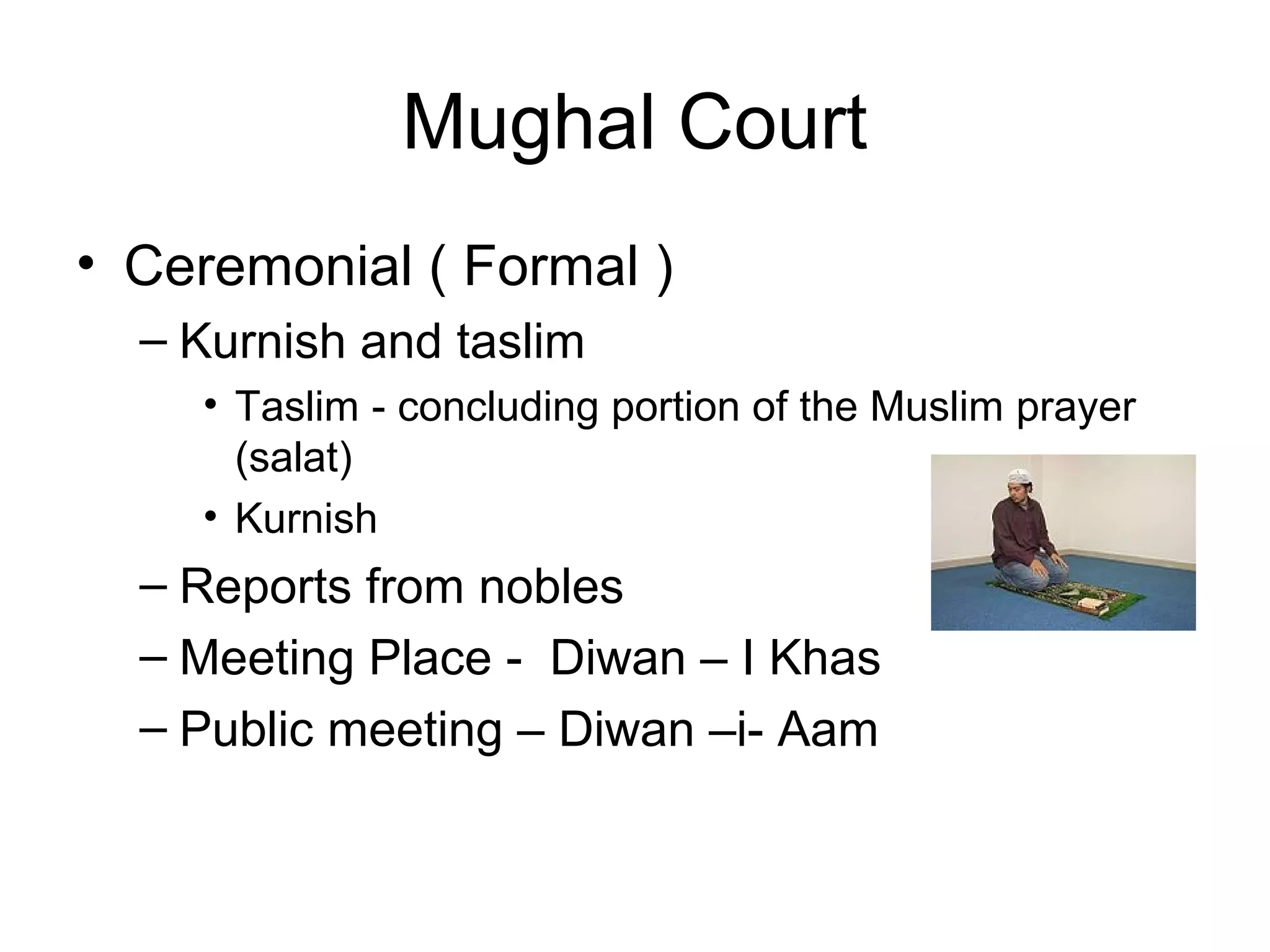 Mughal Court

• Ceremonial ( Formal )

– Kurnish and taslim

• Taslim - concluding portion of the Muslim prayer (salat)

• Kurnish

– Reports from nobles

– Meeting Place - Diwan – I Khas

– Public meeting – Diwan –i- Aam